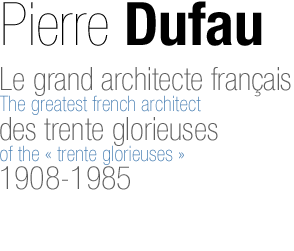 Pierre Dufau

Le grand architecte français
The greatest french architect
des trente glorieuses
of the « trente glorieuses »
1908-1985